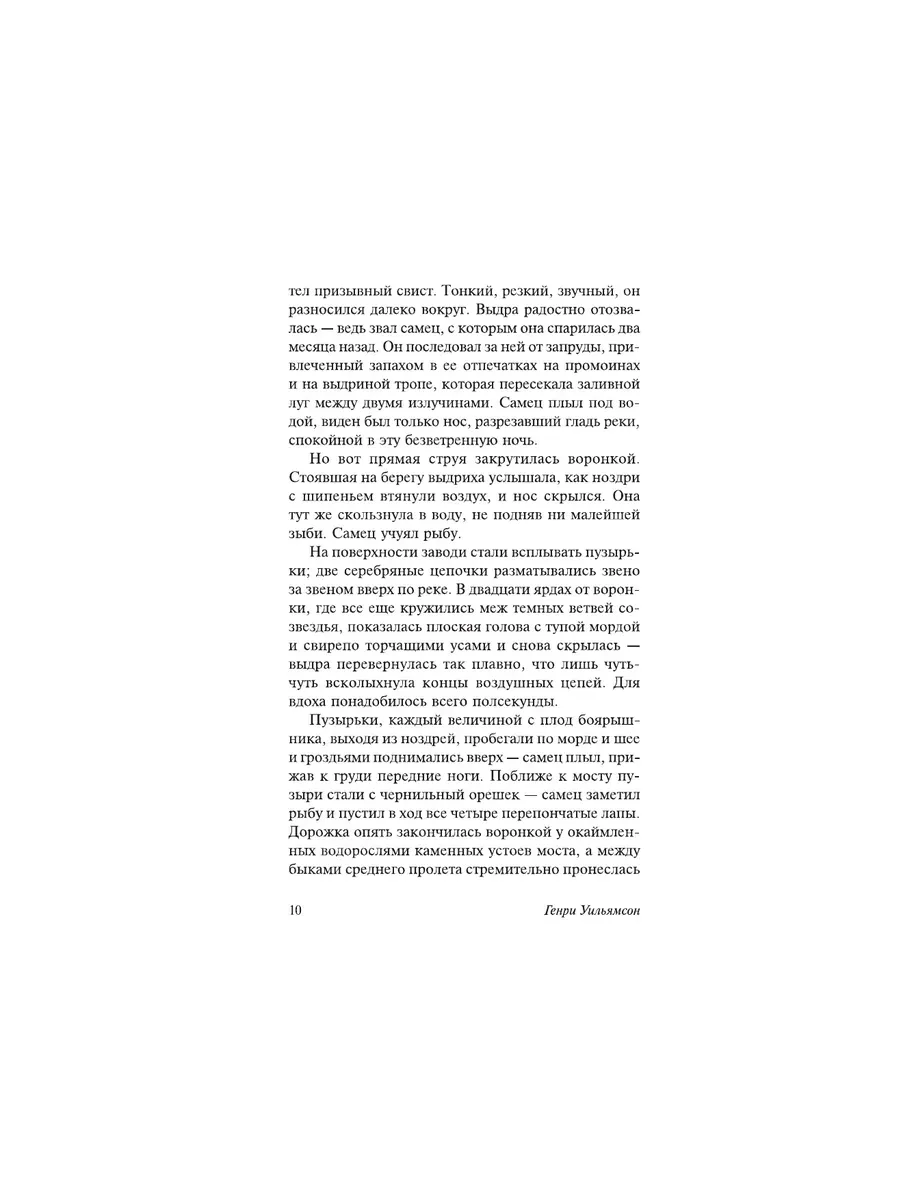 тел призывный свист. Тонкий, резкий, звучный, он разносился далеко вокруг. Выдра радостно отозвалась — ведь звал самец, с которым она спарилась два месяца назад. Он последовал за ней от запруды, привлеченный запахом в ее отпечатках на промоинах и на выдриной тропе, которая пересекала заливной луг между двумя излучинами. Самец плыл под водой, виден был только нос, разрезавший гладь реки, спокойной в эту безветренную ночь.

Но вот прямая струя закрутилась воронкой. Стоявшая на берегу выдриха услышала, как ноздри с шипеньем втянули воздух, и нос скрылся. Она тут же скользнула в воду, не подняв ни малейшей зыби. Самец учуял рыбу.

На поверхности заводи стали всплывать пузырьки; две серебряные цепочки разматывались звено за звеном вверх по реке. В двадцати ярдах от воронки, где все еще кружились меж темных ветвей созвездья, показалась плоская голова с тупой мордой и свирепо торчащими усами и снова скрылась — выдра перевернулась так плавно, что лишь чуть-чуть всколыхнула концы воздушных цепей. Для вдоха понадобилось всего полсекунды.

Пузырьки, каждый величиной с плод боярышника, выходя из ноздрей, пробегали по морде и шее и гроздьями поднимались вверх — самец плыл, прижав к груди передние ноги. Поближе к мосту пузыри стали с чернильный орешек — самец заметил рыбу и пустил в ход все четыре перепончатые лапы. Дорожка опять закончилась воронкой у окаймленных водорослями каменных устоев моста, а между быками среднего пролета стремительно пронеслась

10 Генри Уильямсон